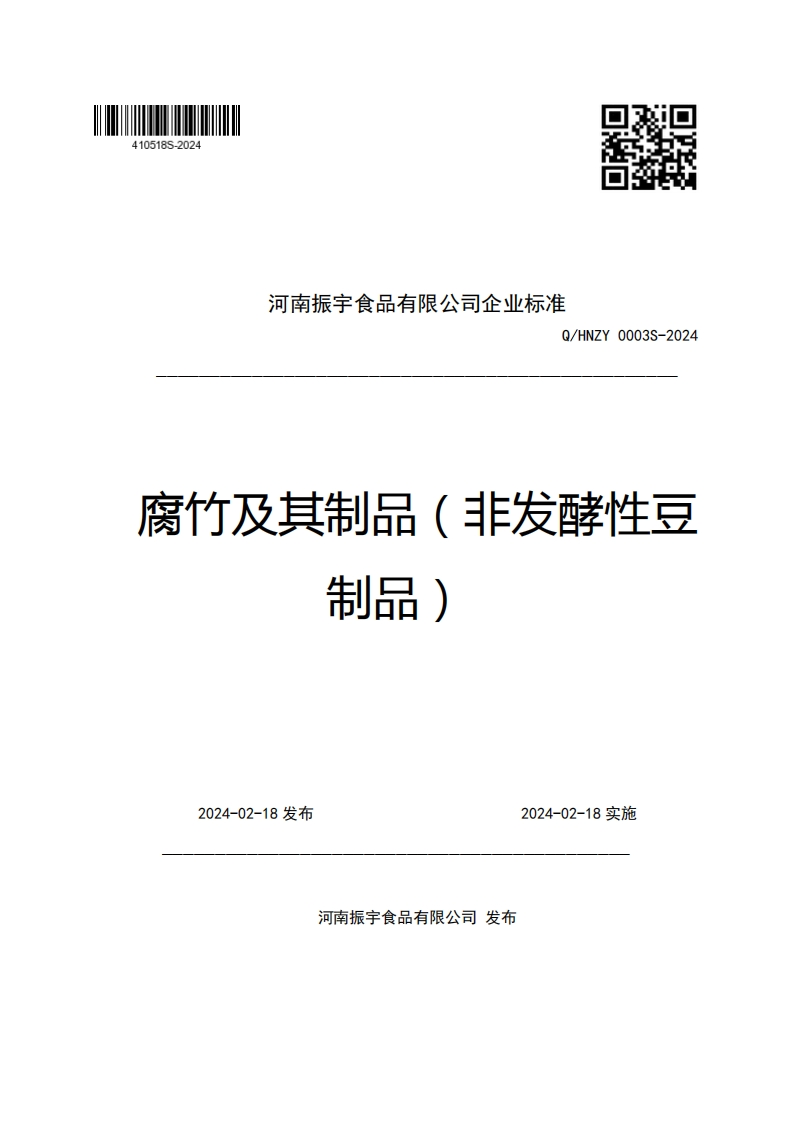 410518S-2024

河南振宇食品有限公司企业标准

Q/HNZY 0003S-2024

腐竹及其制品（非发酵性豆制品）

2024-02-18 发布

2024-02-18 实施

河南振宇食品有限公司 发布